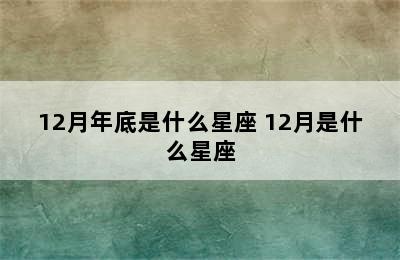 12月年底是什么星座 12月是什么星座